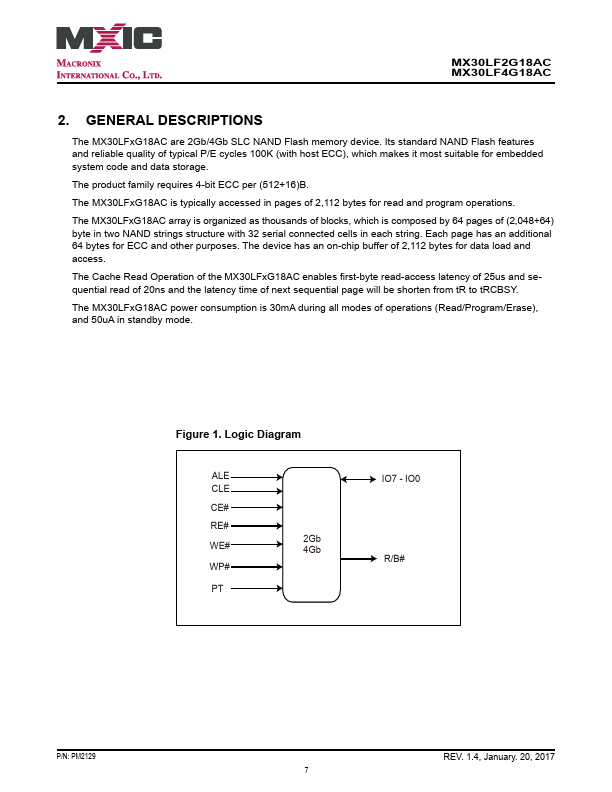 MXIC
MACRONIX
INTERNATIONAL CO., LTD.

MX30LF2G18AC
MX30LF4G18AC

2. GENERAL DESCRIPTIONS

The MX30LFxG18AC are 2Gb/4Gb SLC NAND Flash memory device. Its standard NAND Flash features and reliable quality of typical P/E cycles 100K (with host ECC), which makes it most suitable for embedded system code and data storage.

The product family requires 4-bit ECC per (512+16)B.

The MX30LFxG18AC is typically accessed in pages of 2,112 bytes for read and program operations.

The MX30LFxG18AC array is organized as thousands of blocks, which is composed by 64 pages of (2,048+64) byte in two NAND strings structure with 32 serial connected cells in each string. Each page has an additional 64 bytes for ECC and other purposes. The device has an on-chip buffer of 2,112 bytes for data load and access.

The Cache Read Operation of the MX30LFxG18AC enables first-byte read-access latency of 25us and sequential read of 20ns and the latency time of next sequential page will be shorten from tR to tRCBSY.

The MX30LFxG18AC power consumption is 30mA during all modes of operations (Read/Program/Erase), and 50uA in standby mode.

Figure 1. Logic Diagram

ALE
CLE
CE#
RE#
WE#
WP#
PT
2Gb
4Gb
IO7 - IO0
R/B#

P/N: PM2129
REV. 1.4, January. 20, 2017
7